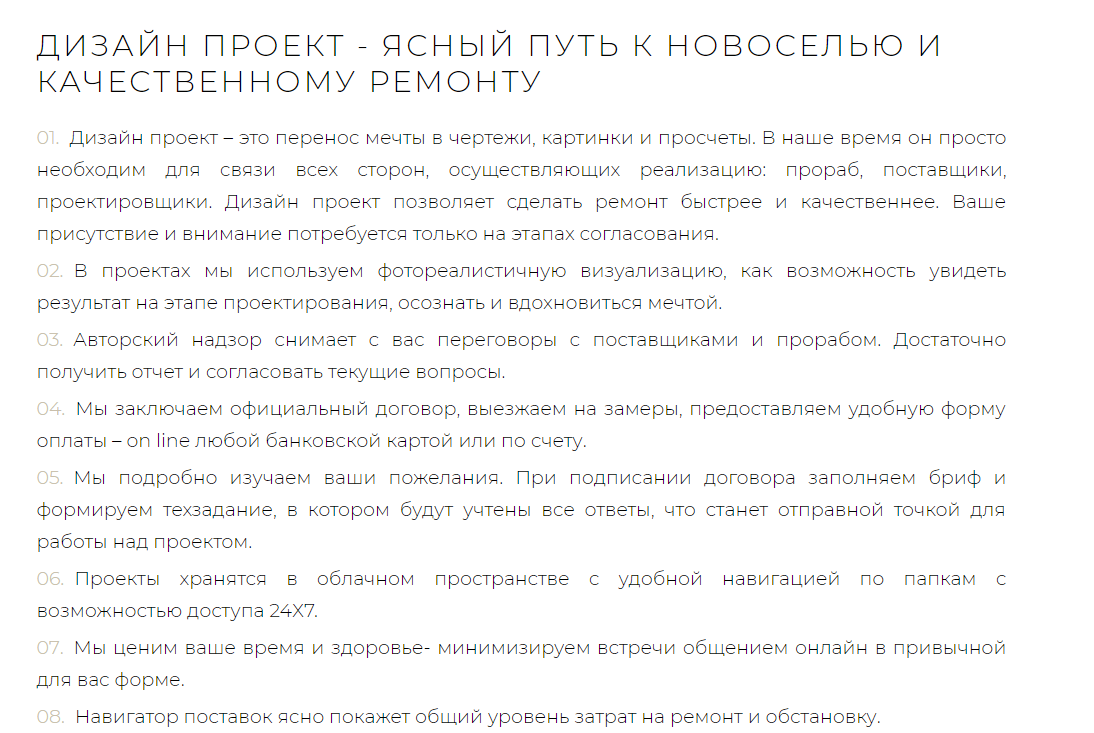 ДИЗАЙН ПРОЕКТ - ЯСНЫЙ ПУТЬ К НОВОСЕЛЬЮ И КАЧЕСТВЕННОМУ РЕМОНТУ

01. Дизайн проект – это перенос мечты в чертежи, картинки и просчеты. В наше время он просто необходим для связи всех сторон, осуществляющих реализацию: прораб, поставщики, проектировщики. Дизайн проект позволяет сделать ремонт быстрее и качественнее. Ваше присутствие и внимание потребуется только на этапах согласования.

02. В проектах мы используем фотореалистичную визуализацию, как возможность увидеть результат на этапе проектирования, осознать и вдохновиться мечтой.

03. Авторский надзор снимает с вас переговоры с поставщиками и прорабом. Достаточно получить отчет и согласовать текущие вопросы.

04. Мы заключаем официальный договор, выезжаем на замеры, предоставляем удобную форму оплаты – on line любой банковской картой или по счету.

05. Мы подробно изучаем ваши пожелания. При подписании договора заполняем бриф и формируем техзадание, в котором будут учтены все ответы, что станет отправной точкой для работы над проектом.

06. Проекты хранятся в облачном пространстве с удобной навигацией по папкам с возможностью доступа 24Х7.

07. Мы ценим ваше время и здоровье- минимизируем встречи общением онлайн в привычной для вас форме.

08. Навигатор поставок ясно покажет общий уровень затрат на ремонт и обстановку.